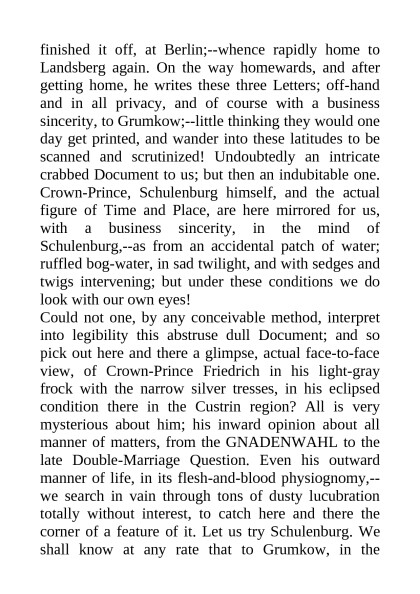 finished it off, at Berlin;--whence rapidly home to Landsberg again. On the way homewards, and after getting home, he writes these three Letters; off-hand and in all privacy, and of course with a business sincerity, to Grumkow;--little thinking they would one day get printed, and wander into these latitudes to be scanned and scrutinized! Undoubtedly an intricate crabbed Document to us; but then an indubitable one. Crown-Prince, Schulenburg himself, and the actual figure of Time and Place, are here mirrored for us, with a business sincerity, in the mind of Schulenburg,--as from an accidental patch of water; ruffled bog-water, in sad twilight, and with sedges and twigs intervening; but under these conditions we do look with our own eyes!
Could not one, by any conceivable method, interpret into legibility this abstruse dull Document; and so pick out here and there a glimpse, actual face-to-face view, of Crown-Prince Friedrich in his light-gray frock with the narrow silver tresses, in his eclipsed condition there in the Custrin region? All is very mysterious about him; his inward opinion about all manner of matters, from the GNADENWAHL to the late Double-Marriage Question. Even his outward manner of life, in its flesh-and-blood physiognomy,--we search in vain through tons of dusty lucubration totally without interest, to catch here and there the corner of a feature of it. Let us try Schulenburg. We shall know at any rate that to Grumkow, in the